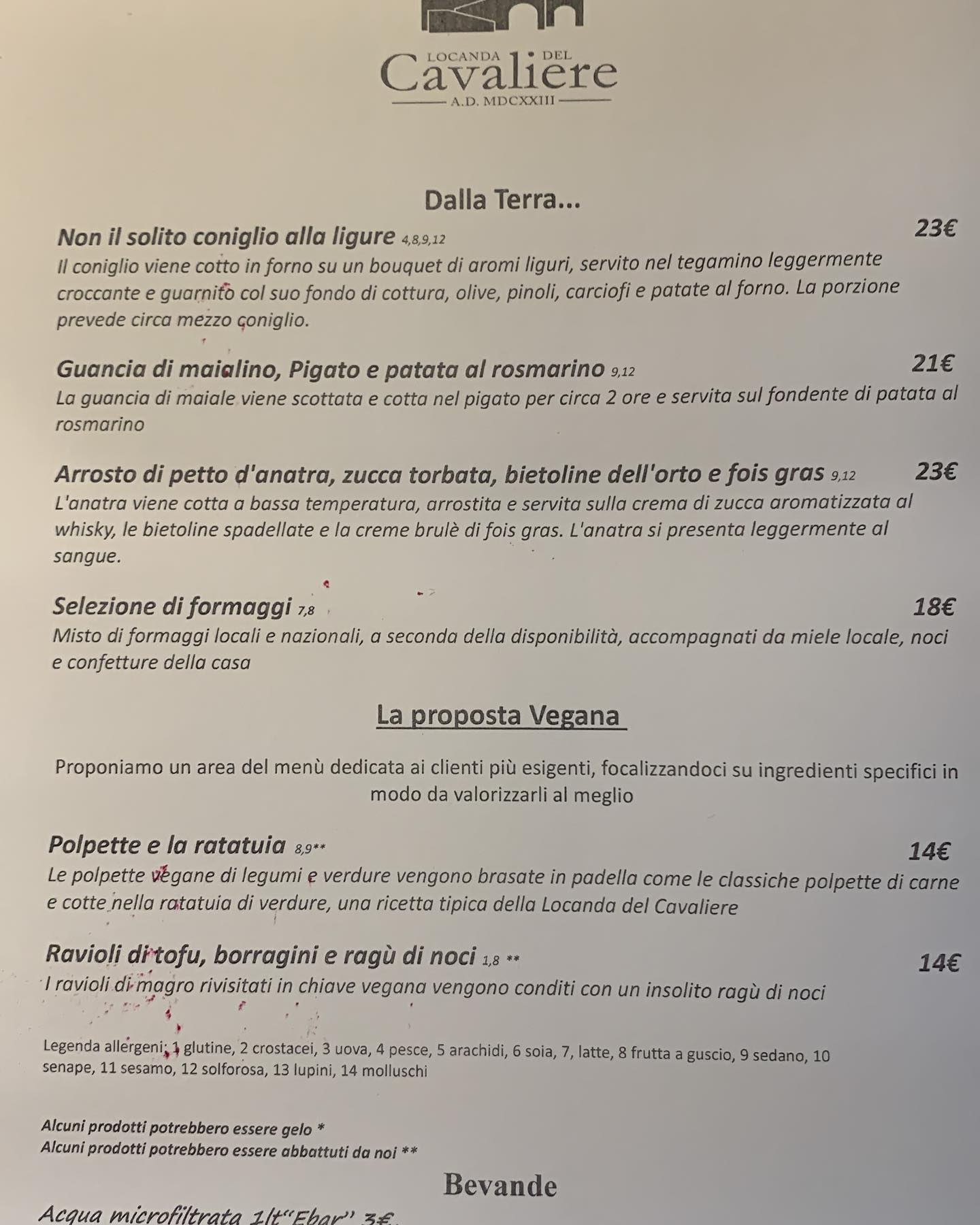 LOCANDA DEL
Cavaliere
A.D. MDCXXIII

Dalla Terra...

Non il solito coniglio alla ligure 4,8,9,12 23€
Il coniglio viene cotto in forno su un bouquet di aromi liguri, servito nel tegamino leggermente croccante e guarnito col suo fondo di cottura, olive, pinoli, carciofi e patate al forno. La porzione prevede circa mezzo coniglio.

Guancia di maialino, Pigato e patata al rosmarino 9,12 21€
La guancia di maiale viene scottata e cotta nel pigato per circa 2 ore e servita sul fondente di patata al rosmarino

Arrosto di petto d'anatra, zucca torbata, bietoline dell'orto e fois gras 9,12 23€
L'anatra viene cotta a bassa temperatura, arrostita e servita sulla crema di zucca aromatizzata al whisky, le bietoline spadellate e la creme brulè di fois gras. L'anatra si presenta leggermente al sangue.

Selezione di formaggi 7,8 18€
Misto di formaggi locali e nazionali, a seconda della disponibilità, accompagnati da miele locale, noci e confetture della casa

La proposta Vegana

Proponiamo un area del menù dedicata ai clienti più esigenti, focalizzandoci su ingredienti specifici in modo da valorizzarli al meglio

Polpette e la ratatuia 8,9** 14€
Le polpette vegane di legumi e verdure vengono brasate in padella come le classiche polpette di carne e cotte nella ratatuia di verdure, una ricetta tipica della Locanda del Cavaliere

Ravioli di tofu, borragini e ragù di noci 1,8 ** 14€
I ravioli di magro rivisitati in chiave vegana vengono conditi con un insolito ragù di noci

Legenda allergeni: 1 glutine, 2 crostacei, 3 uova, 4 pesce, 5 arachidi, 6 soia, 7, latte, 8 frutta a guscio, 9 sedano, 10 senape, 11 sesamo, 12 solforosa, 13 lupini, 14 molluschi

Alcuni prodotti potrebbero essere gelo *
Alcuni prodotti potrebbero essere abbattuti da noi **

Bevande

Acqua microfiltrata 1lt"Ebar" 3€